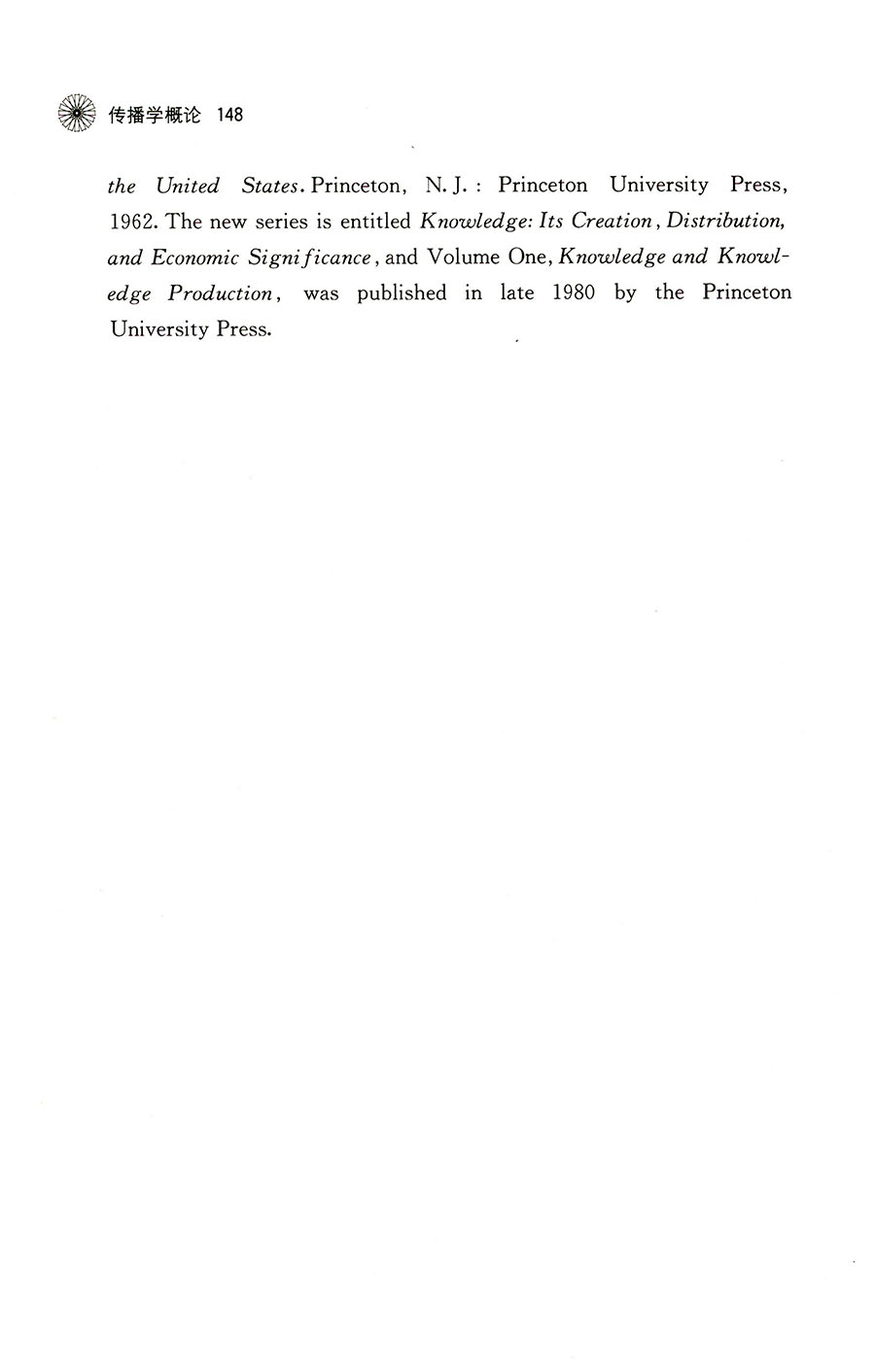 传播学概论 148

the United States. Princeton, N. J. : Princeton University Press, 1962. The new series is entitled Knowledge: Its Creation, Distribution, and Economic Significance, and Volume One, Knowledge and Knowledge Production, was published in late 1980 by the Princeton University Press.